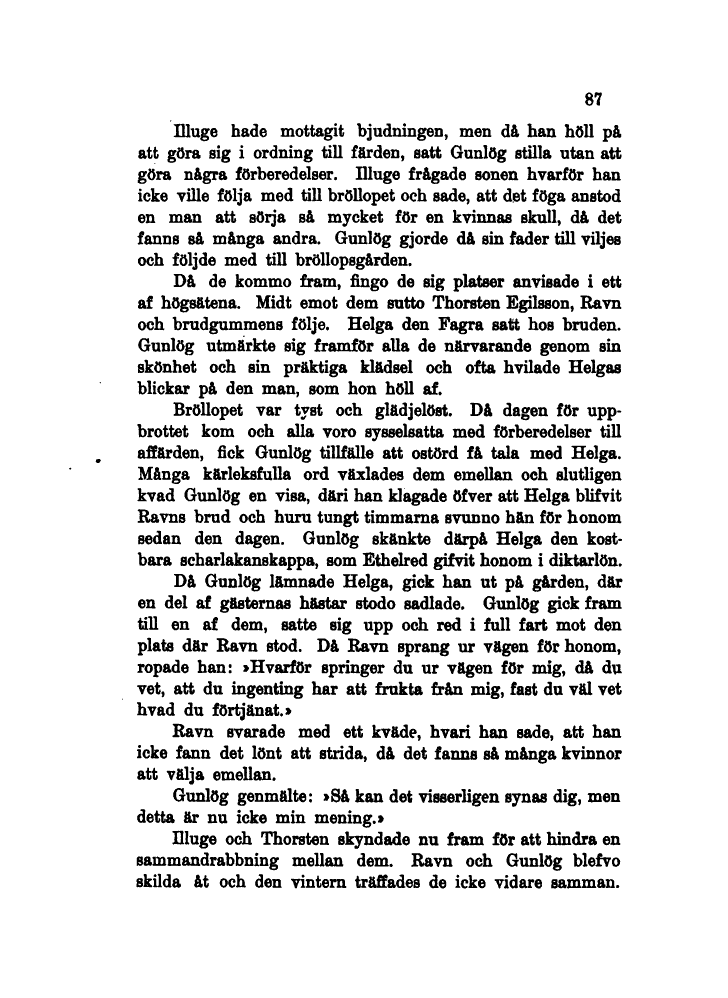 87

Illuge hade mottagit bjudningen, men då han höll på att göra sig i ordning till färden, satt Gunlög stilla utan att göra några förberedelser. Illuge frågade sonen hvarför han icke ville följa med till bröllopet och sade, att det föga anstod en man att sörja så mycket för en kvinnas skull, då det fanns så många andra. Gunlög gjorde då sin fader till viljes och följde med till bröllopsgården.

Då de kommo fram, fingo de sig platser anvisade i ett af högsätena. Midt emot dem sutto Thorsten Egilsson, Ravn och brudgummens följe. Helga den Fagra satt hos bruden. Gunlög utmärkte sig framför alla de närvarande genom sin skönhet och sin präktiga klädsel och ofta hvilade Helgas blickar på den man, som hon höll af.

Bröllopet var tyst och glädjelöst. Då dagen för uppbrottet kom och alla voro sysselsatta med förberedelser till affärden, fick Gunlög tillfälle att ostörd få tala med Helga. Många kärleksfulla ord växlades dem emellan och slutligen kvad Gunlög en visa, däri han klagade öfver att Helga blifvit Ravns brud och huru tungt timmarna svunno hän för honom sedan den dagen. Gunlög skänkte därpå Helga den kostbara scharlakanskappa, som Ethelred gifvit honom i diktarlön.

Då Gunlög lämnade Helga, gick han ut på gården, där en del af gästernas hästar stodo sadlade. Gunlög gick fram till en af dem, satte sig upp och red i full fart mot den plats där Ravn stod. Då Ravn sprang ur vägen för honom, ropade han: »Hvarför springer du ur vägen för mig, då du vet, att du ingenting har att frukta från mig, fast du väl vet hvad du förtjänat.»

Ravn svarade med ett kväde, hvari han sade, att han icke fann det lönt att strida, då det fanns så många kvinnor att välja emellan.

Gunlög genmälte: »Så kan det visserligen synas dig, men detta är nu icke min mening.»

Illuge och Thorsten skyndade nu fram för att hindra en sammandrabbning mellan dem. Ravn och Gunlög blefvo skilda åt och den vintern träffades de icke vidare samman.